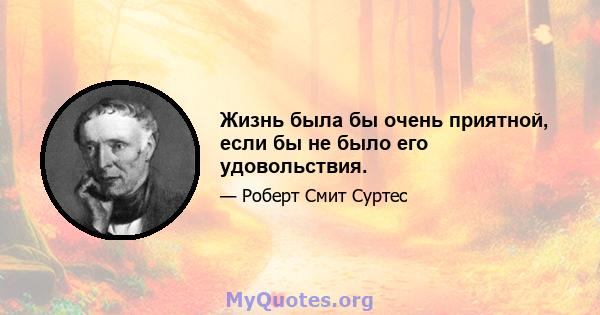 Жизнь была бы очень приятной, если бы не было его удовольствия.

— Роберт Смит Суртес

MyQuotes.org